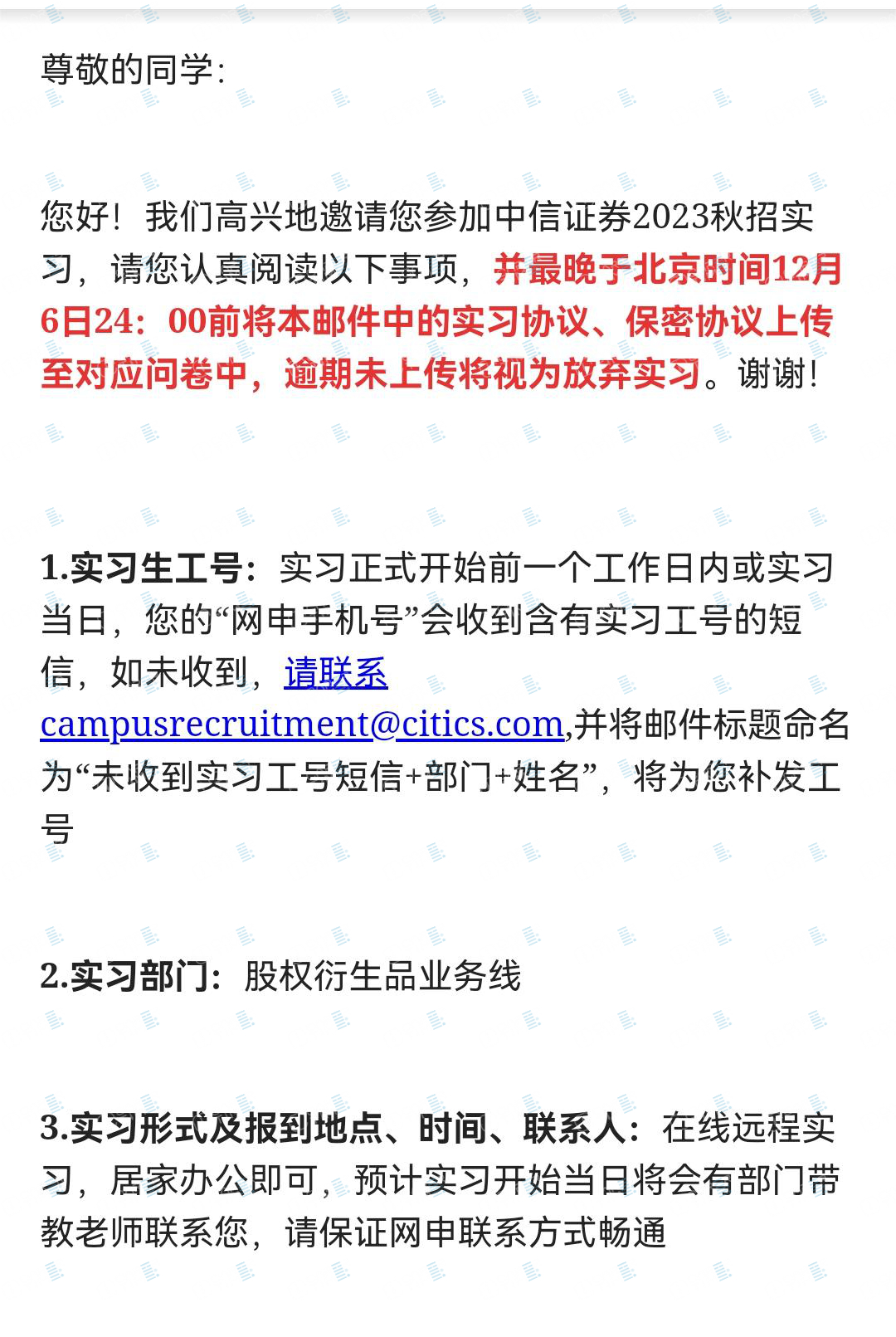 尊敬的同学:

您好！我们高兴地邀请您参加中信证券2023秋招实习，请您认真阅读以下事项，并最晚于北京时间12月6日24：00前将本邮件中的实习协议、保密协议上传至对应问卷中，逾期未上传将视为放弃实习。谢谢!

1.实习生工号：实习正式开始前一个工作日内或实习当日，您的“网申手机号”会收到含有实习工号的短信，如未收到，请联系campusrecruitment@citics.com,并将邮件标题命名为“未收到实习工号短信+部门+姓名”，将为您补发工号

2.实习部门：股权衍生品业务线

3.实习形式及报到地点、时间、联系人：在线远程实习，居家办公即可，预计实习开始当日将会有部门带教老师联系您，请保证网申联系方式畅通